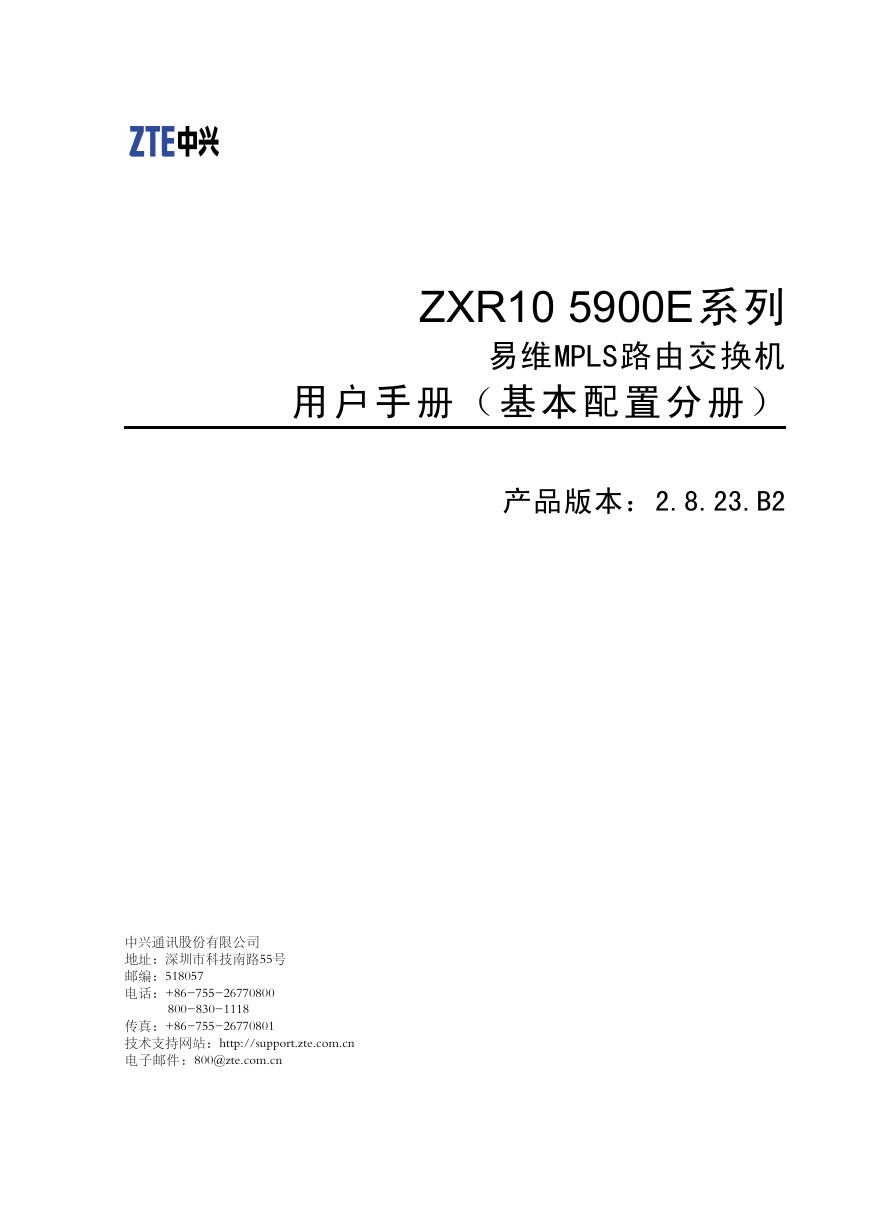 ZTE中兴

ZXR10 5900E系列
易维MPLS路由交换机
用户手册（基本配置分册）

产品版本：2.8.23.B2

中兴通讯股份有限公司
地址：深圳市科技南路55号
邮编：518057
电话：+86-755-26770800
800-830-1118
传真：+86-755-26770801
技术支持网站：http://support.zte.com.cn
电子邮件：800@zte.com.cn